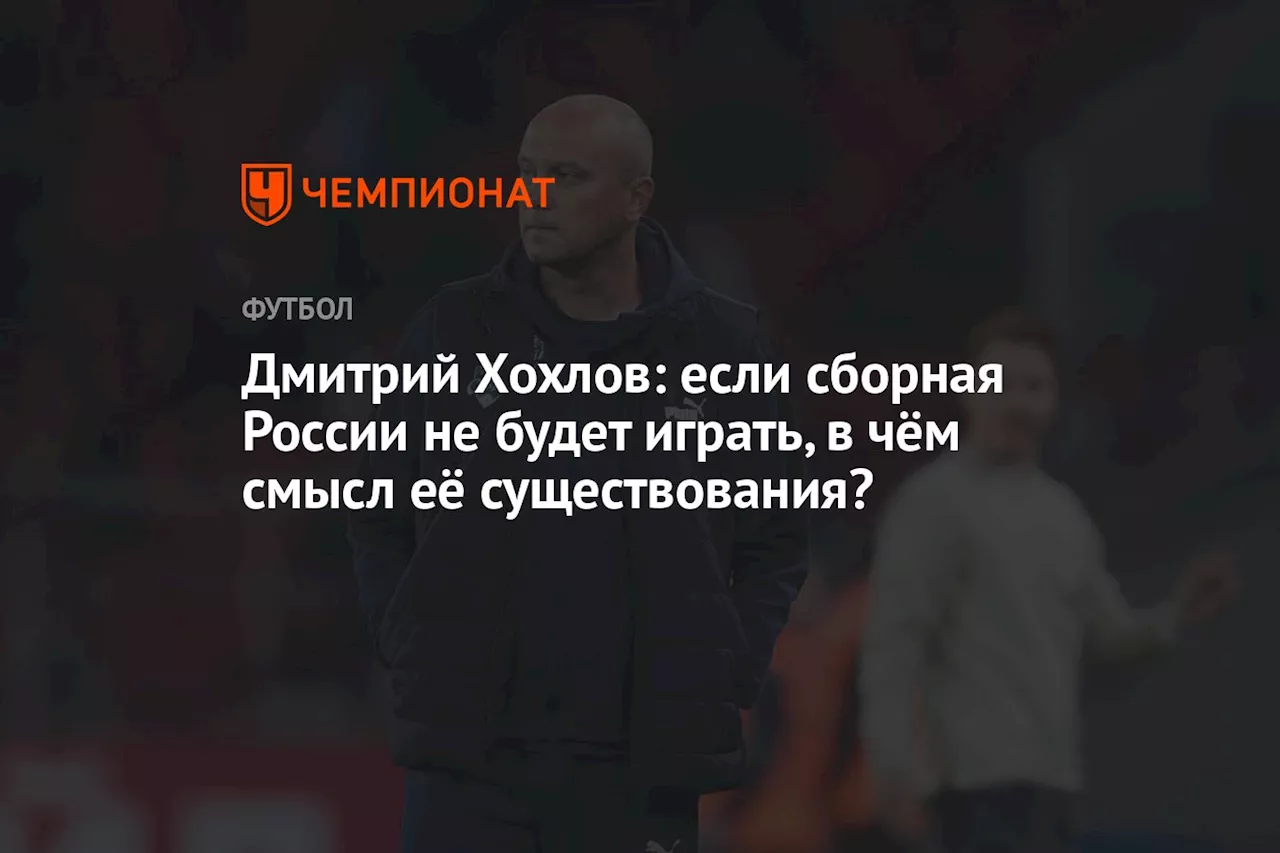 ЧЕМПИОНАТ

ФУТБОЛ

Дмитрий Хохлов: если сборная России не будет играть, в чём смысл её существования?